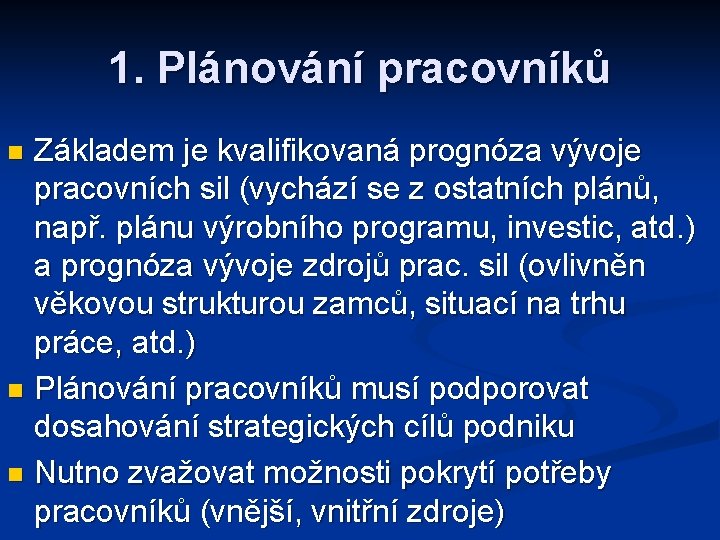 1. Plánování pracovníků

Základem je kvalifikovaná prognóza vývoje pracovních sil (vychází se z ostatních plánů, např. plánu výrobního programu, investic, atd.) a prognóza vývoje zdrojů prac. sil (ovlivněn věkovou strukturou zamců, situací na trhu práce, atd.)

Plánování pracovníků musí podporovat dosahování strategických cílů podniku

Nutno zvažovat možnosti pokrytí potřeby pracovníků (vnější, vnitřní zdroje)